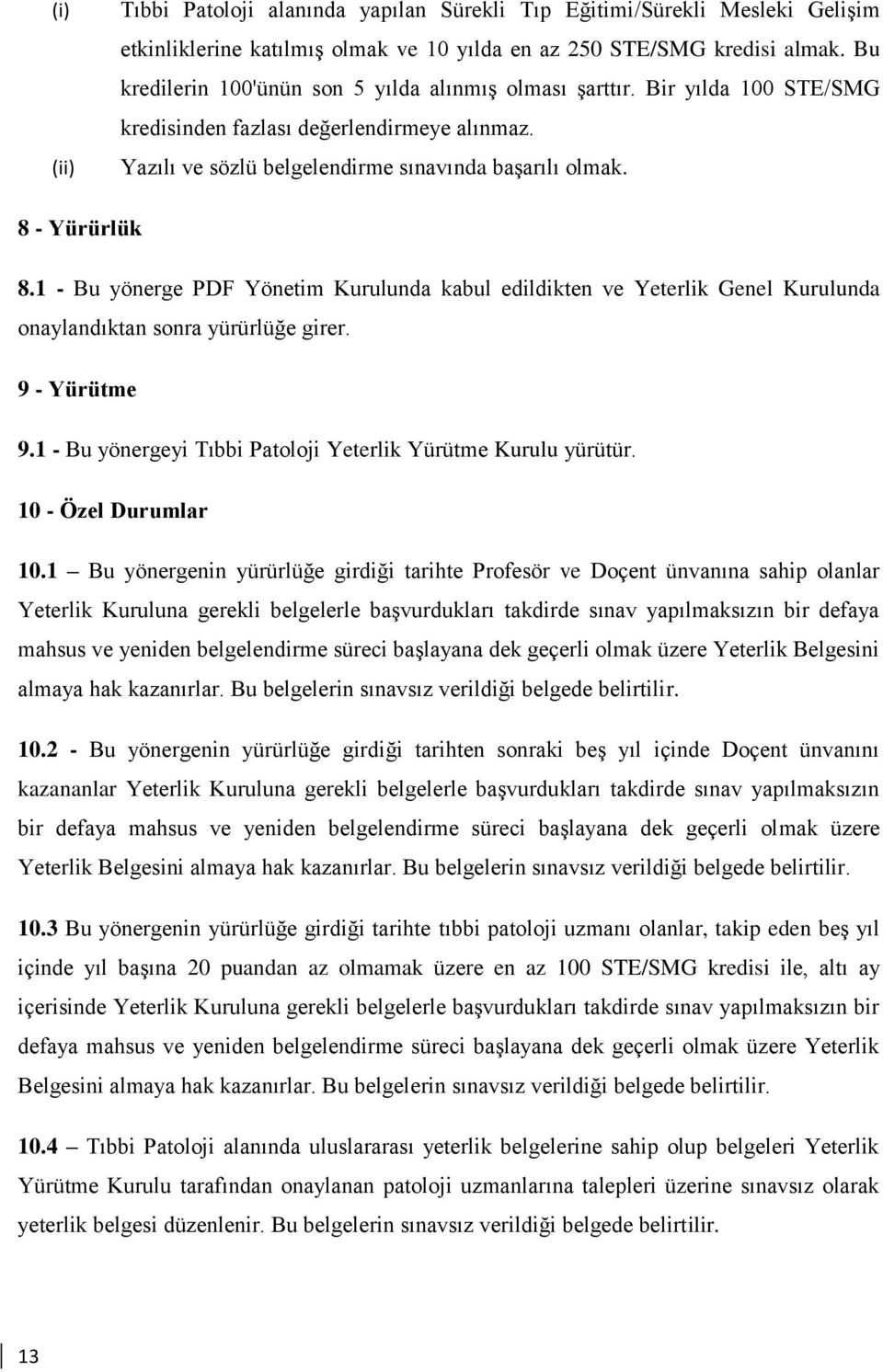 (i) Tıbbi Patoloji alanında yapılan Sürekli Tıp Eğitimi/Sürekli Mesleki Gelişim etkinliklerine katılmış olmak ve 10 yılda en az 250 STE/SMG kredisi almak. Bu kredilerin 100'ünün son 5 yılda alınmış olması şarttır. Bir yılda 100 STE/SMG kredisinden fazlası değerlendirmeye alınmaz.

(ii) Yazılı ve sözlü belgelendirme sınavında başarılı olmak.

8 - Yürürlük

8.1 - Bu yönerge PDF Yönetim Kurulunda kabul edildikten ve Yeterlik Genel Kurulunda onaylandıktan sonra yürürlüğe girer.

9 - Yürütme

9.1 - Bu yönergeyi Tıbbi Patoloji Yeterlik Yürütme Kurulu yürütür.

10 - Özel Durumlar

10.1 – Bu yönergenin yürürlüğe girdiği tarihte Profesör ve Doçent ünvanına sahip olanlar Yeterlik Kuruluna gerekli belgelerle başvurdukları takdirde sınav yapılmaksızın bir defaya mahsus ve yeniden belgelendirme süreci başlayana dek geçerli olmak üzere Yeterlik Belgesini almaya hak kazanırlar. Bu belgelerin sınavsız verildiği belgede belirtilir.

10.2 - Bu yönergenin yürürlüğe girdiği tarihten sonraki beş yıl içinde Doçent ünvanını kazananlar Yeterlik Kuruluna gerekli belgelerle başvurdukları takdirde sınav yapılmaksızın bir defaya mahsus ve yeniden belgelendirme süreci başlayana dek geçerli olmak üzere Yeterlik Belgesini almaya hak kazanırlar. Bu belgelerin sınavsız verildiği belgede belirtilir.

10.3 Bu yönergenin yürürlüğe girdiği tarihte tıbbi patoloji uzmanı olanlar, takip eden beş yıl içinde yıl başına 20 puandan az olmamak üzere en az 100 STE/SMG kredisi ile, altı ay içerisinde Yeterlik Kuruluna gerekli belgelerle başvurdukları takdirde sınav yapılmaksızın bir defaya mahsus ve yeniden belgelendirme süreci başlayana dek geçerli olmak üzere Yeterlik Belgesini almaya hak kazanırlar. Bu belgelerin sınavsız verildiği belgede belirtilir.

10.4 – Tıbbi Patoloji alanında uluslararası yeterlik belgelerine sahip olup belgeleri Yeterlik Yürütme Kurulu tarafından onaylanan patoloji uzmanlarına talepleri üzerine sınavsız olarak yeterlik belgesi düzenlenir. Bu belgelerin sınavsız verildiği belgede belirtilir.

13